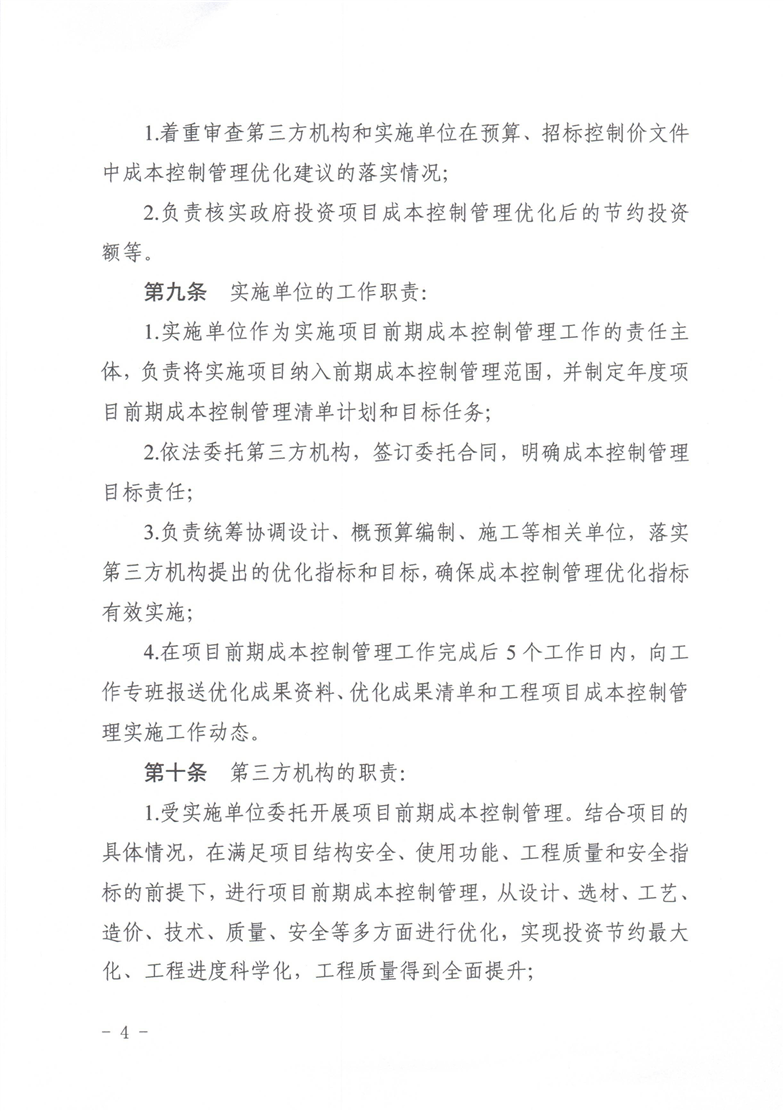 1.着重审查第三方机构和实施单位在预算、招标控制价文件中成本控制管理优化建议的落实情况;

2.负责核实政府投资项目成本控制管理优化后的节约投资额等。

第九条 实施单位的工作职责:

1.实施单位作为实施项目前期成本控制管理工作的责任主体,负责将实施项目纳入前期成本控制管理范围,并制定年度项目前期成本控制管理清单计划和目标任务;

2.依法委托第三方机构,签订委托合同,明确成本控制管理目标责任;

3.负责统筹协调设计、概预算编制、施工等相关单位,落实第三方机构提出的优化指标和目标,确保成本控制管理优化指标有效实施;

4.在项目前期成本控制管理工作完成后5个工作日内,向工作专班报送优化成果资料、优化成果清单和工程项目成本控制管理实施工作动态。

第十条 第三方机构的职责:

1.受实施单位委托开展项目前期成本控制管理。结合项目的具体情况,在满足项目结构安全、使用功能、工程质量和安全指标的前提下,进行项目前期成本控制管理,从设计、选材、工艺、造价、技术、质量、安全等多方面进行优化,实现投资节约最大化、工程进度科学化,工程质量得到全面提升;

- 4 -